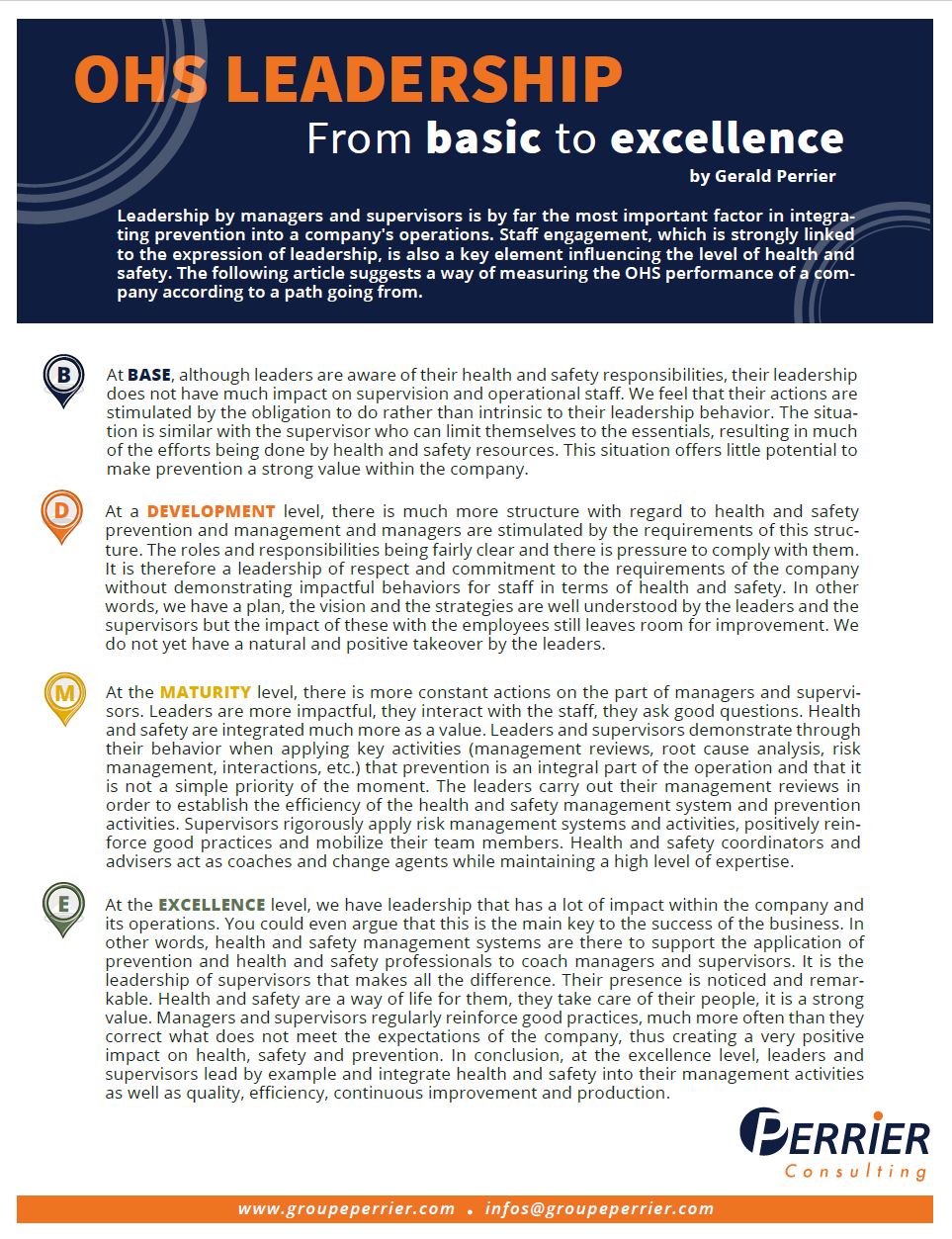 OHS LEADERSHIP
From basic to excellence
by Gerald Perrier

Leadership by managers and supervisors is by far the most important factor in integrating prevention into a company's operations. Staff engagement, which is strongly linked to the expression of leadership, is also a key element influencing the level of health and safety. The following article suggests a way of measuring the OHS performance of a company according to a path going from.

B

At BASE, although leaders are aware of their health and safety responsibilities, their leadership does not have much impact on supervision and operational staff. We feel that their actions are stimulated by the obligation to do rather than intrinsic to their leadership behavior. The situation is similar with the supervisor who can limit themselves to the essentials, resulting in much of the efforts being done by health and safety resources. This situation offers little potential to make prevention a strong value within the company.

D

At a DEVELOPMENT level, there is much more structure with regard to health and safety prevention and management and managers are stimulated by the requirements of this structure. The roles and responsibilities being fairly clear and there is pressure to comply with them. It is therefore a leadership of respect and commitment to the requirements of the company without demonstrating impactful behaviors for staff in terms of health and safety. In other words, we have a plan, the vision and the strategies are well understood by the leaders and the supervisors but the impact of these with the employees still leaves room for improvement. We do not yet have a natural and positive takeover by the leaders.

M

At the MATURITY level, there is more constant actions on the part of managers and supervisors. Leaders are more impactful, they interact with the staff, they ask good questions. Health and safety are integrated much more as a value. Leaders and supervisors demonstrate through their behavior when applying key activities (management reviews, root cause analysis, risk management, interactions, etc.) that prevention is an integral part of the operation and that it is not a simple priority of the moment. The leaders carry out their management reviews in order to establish the efficiency of the health and safety management system and prevention activities. Supervisors rigorously apply risk management systems and activities, positively reinforce good practices and mobilize their team members. Health and safety coordinators and advisers act as coaches and change agents while maintaining a high level of expertise.

E

At the EXCELLENCE level, we have leadership that has a lot of impact within the company and its operations. You could even argue that this is the main key to the success of the business. In other words, health and safety management systems are there to support the application of prevention and health and safety professionals to coach managers and supervisors. It is the leadership of supervisors that makes all the difference. Their presence is noticed and remarkable. Health and safety are a way of life for them, they take care of their people, it is a strong value. Managers and supervisors regularly reinforce good practices, much more often than they correct what does not meet the expectations of the company, thus creating a very positive impact on health, safety and prevention. In conclusion, at the excellence level, leaders and supervisors lead by example and integrate health and safety into their management activities as well as quality, efficiency, continuous improvement and production.

PERRIER
Consulting

www.groupeperrier.com • infos@groupeperrier.com